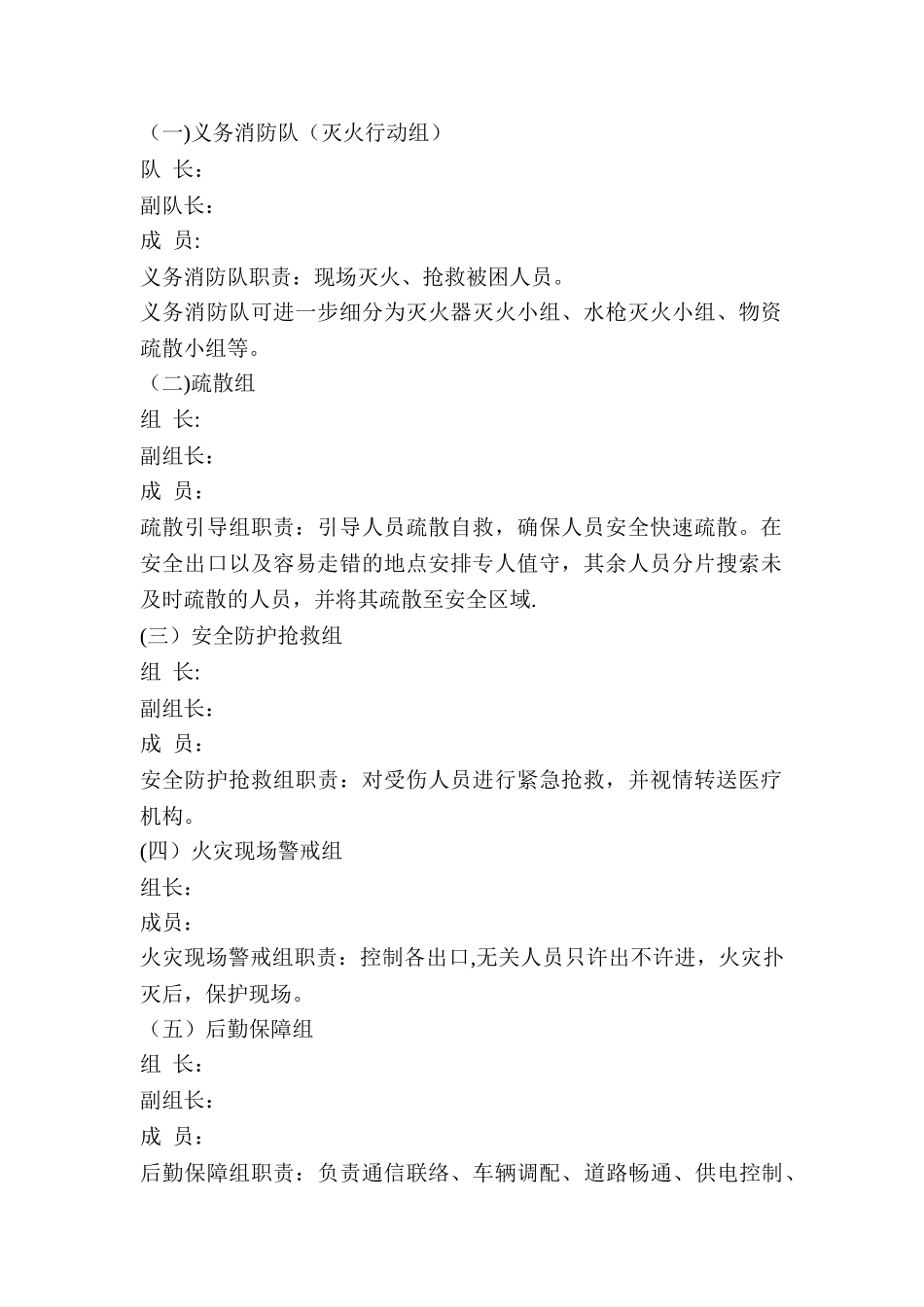 （一)义务消防队（灭火行动组）
队 长：
副队长：
成 员:
义务消防队职责：现场灭火、抢救被困人员。
义务消防队可进一步细分为灭火器灭火小组、水枪灭火小组、物资疏散小组等。
（二)疏散组
组 长:
副组长：
成 员：
疏散引导组职责：引导人员疏散自救，确保人员安全快速疏散。在安全出口以及容易走错的地点安排专人值守，其余人员分片搜索未及时疏散的人员，并将其疏散至安全区域.
(三）安全防护抢救组
组 长:
副组长：
成 员：
安全防护抢救组职责：对受伤人员进行紧急抢救，并视情转送医疗机构。
(四）火灾现场警戒组
组长：
成员：
火灾现场警戒组职责：控制各出口,无关人员只许出不许进，火灾扑灭后，保护现场。
（五）后勤保障组
组 长：
副组长：
成 员：
后勤保障组职责：负责通信联络、车辆调配、道路畅通、供电控制、